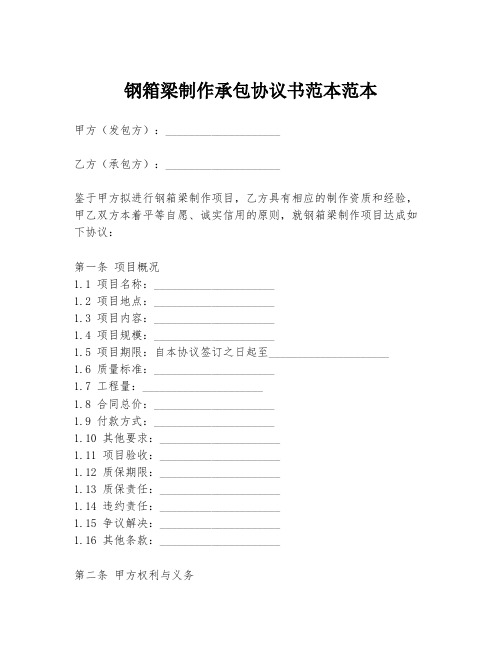 钢箱梁制作承包协议书范本范本

甲方（发包方）：____________________

乙方（承包方）：____________________

鉴于甲方拟进行钢箱梁制作项目，乙方具有相应的制作资质和经验，甲乙双方本着平等自愿、诚实信用的原则，就钢箱梁制作项目达成如下协议：

第一条 项目概况
1.1 项目名称：____________________
1.2 项目地点：____________________
1.3 项目内容：____________________
1.4 项目规模：____________________
1.5 项目期限：自本协议签订之日起至____________________
1.6 质量标准：____________________
1.7 工程量：____________________
1.8 合同总价：____________________
1.9 付款方式：____________________
1.10 其他要求：____________________
1.11 项目验收：____________________
1.12 质保期限：____________________
1.13 质保责任：____________________
1.14 违约责任：____________________
1.15 争议解决：____________________
1.16 其他条款：____________________

第二条 甲方权利与义务